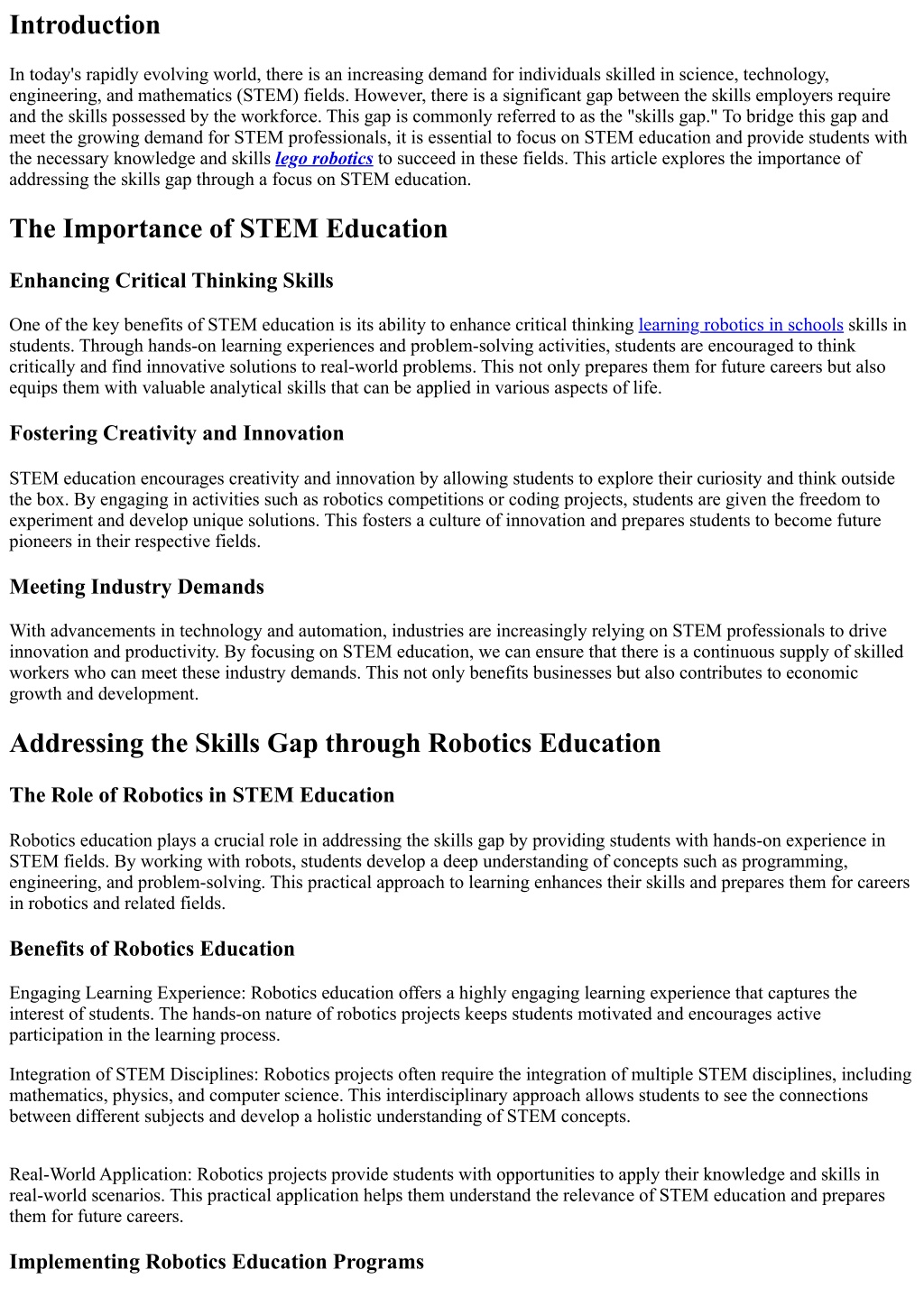 Introduction

In today's rapidly evolving world, there is an increasing demand for individuals skilled in science, technology, engineering, and mathematics (STEM) fields. However, there is a significant gap between the skills employers require and the skills possessed by the workforce. This gap is commonly referred to as the "skills gap." To bridge this gap and meet the growing demand for STEM professionals, it is essential to focus on STEM education and provide students with the necessary knowledge and skills lego robotics to succeed in these fields. This article explores the importance of addressing the skills gap through a focus on STEM education.

The Importance of STEM Education

Enhancing Critical Thinking Skills

One of the key benefits of STEM education is its ability to enhance critical thinking learning robotics in schools skills in students. Through hands-on learning experiences and problem-solving activities, students are encouraged to think critically and find innovative solutions to real-world problems. This not only prepares them for future careers but also equips them with valuable analytical skills that can be applied in various aspects of life.

Fostering Creativity and Innovation

STEM education encourages creativity and innovation by allowing students to explore their curiosity and think outside the box. By engaging in activities such as robotics competitions or coding projects, students are given the freedom to experiment and develop unique solutions. This fosters a culture of innovation and prepares students to become future pioneers in their respective fields.

Meeting Industry Demands

With advancements in technology and automation, industries are increasingly relying on STEM professionals to drive innovation and productivity. By focusing on STEM education, we can ensure that there is a continuous supply of skilled workers who can meet these industry demands. This not only benefits businesses but also contributes to economic growth and development.

Addressing the Skills Gap through Robotics Education

The Role of Robotics in STEM Education

Robotics education plays a crucial role in addressing the skills gap by providing students with hands-on experience in STEM fields. By working with robots, students develop a deep understanding of concepts such as programming, engineering, and problem-solving. This practical approach to learning enhances their skills and prepares them for careers in robotics and related fields.

Benefits of Robotics Education

Engaging Learning Experience: Robotics education offers a highly engaging learning experience that captures the interest of students. The hands-on nature of robotics projects keeps students motivated and encourages active participation in the learning process.

Integration of STEM Disciplines: Robotics projects often require the integration of multiple STEM disciplines, including mathematics, physics, and computer science. This interdisciplinary approach allows students to see the connections between different subjects and develop a holistic understanding of STEM concepts.

Real-World Application: Robotics projects provide students with opportunities to apply their knowledge and skills in real-world scenarios. This practical application helps them understand the relevance of STEM education and prepares them for future careers.

Implementing Robotics Education Programs